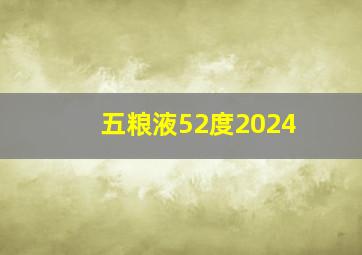 五粮液52度2024